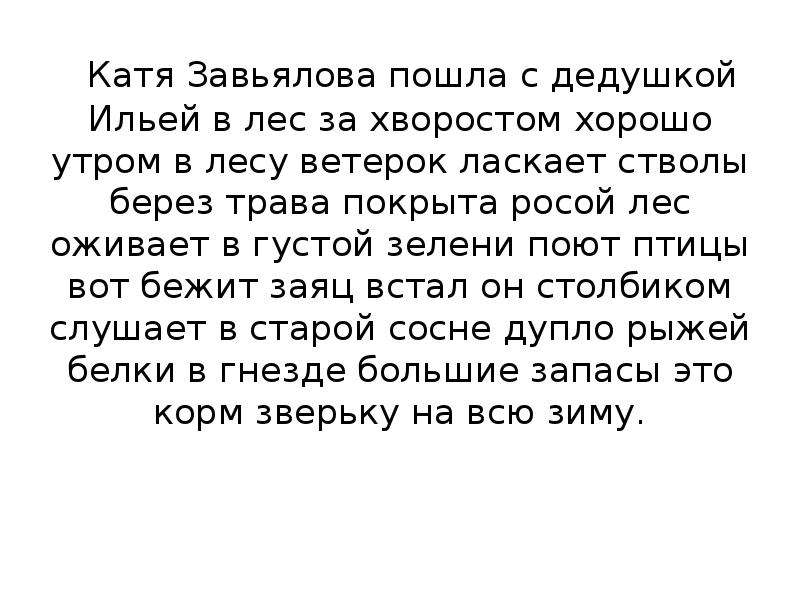 Катя Завьялова пошла с дедушкой Ильей в лес за хворостом хорошо утром в лесу ветерок ласкает стволы берез трава покрыта росой лес оживает в густой зелени поют птицы вот бежит заяц встал он столбиком слушает в старой сосне дупло рыжей белки в гнезде большие запасы это корм зверьку на всю зиму.